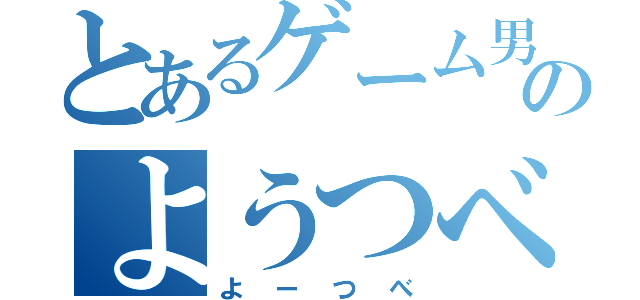 とあるゲーム男の
ようつべ
よーつべ